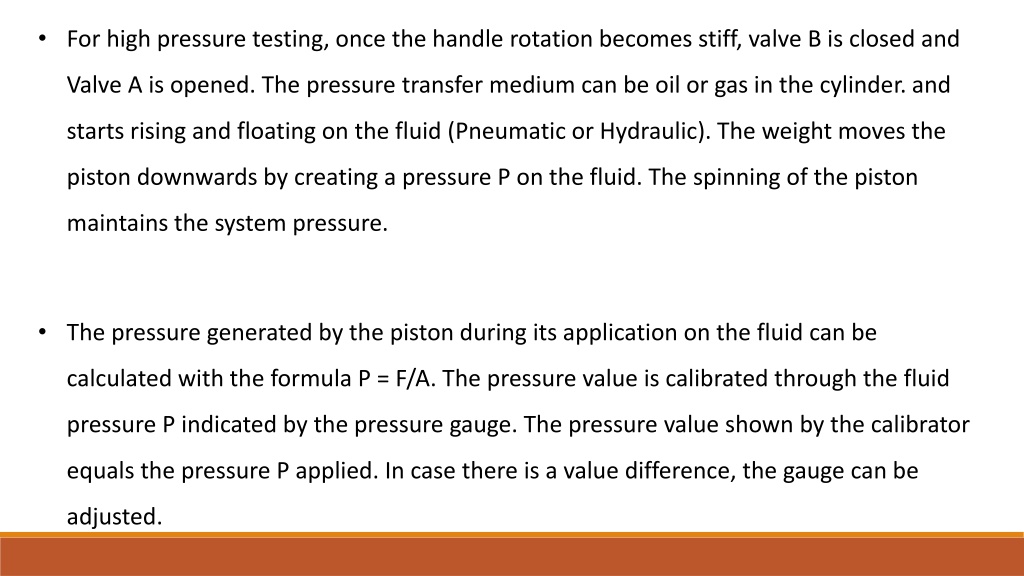 • For high pressure testing, once the handle rotation becomes stiff, valve B is closed and Valve A is opened. The pressure transfer medium can be oil or gas in the cylinder. and starts rising and floating on the fluid (Pneumatic or Hydraulic). The weight moves the piston downwards by creating a pressure P on the fluid. The spinning of the piston maintains the system pressure.

• The pressure generated by the piston during its application on the fluid can be calculated with the formula P = F/A. The pressure value is calibrated through the fluid pressure P indicated by the pressure gauge. The pressure value shown by the calibrator equals the pressure P applied. In case there is a value difference, the gauge can be adjusted.